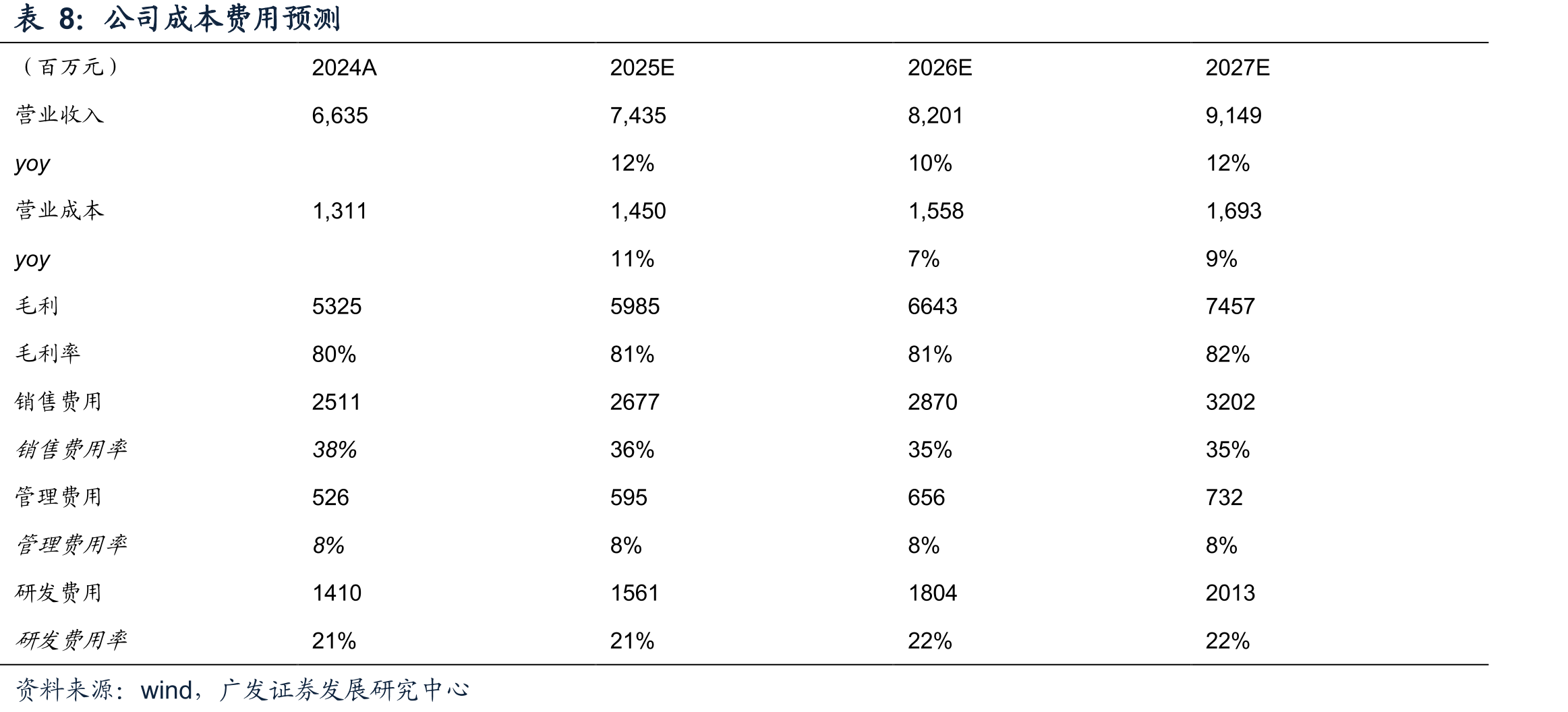 表8：公司成本费用预测

| （百万元） | 2024A | 2025E | 2026E | 2027E |
|---|---|---|---|---|
| 营业收入 | 6,635 | 7,435 | 8,201 | 9,149 |
| yoy |  | 12% | 10% | 12% |
| 营业成本 | 1,311 | 1,450 | 1,558 | 1,693 |
| yoy |  | 11% | 7% | 9% |
| 毛利 | 5325 | 5985 | 6643 | 7457 |
| 毛利率 | 80% | 81% | 81% | 82% |
| 销售费用 | 2511 | 2677 | 2870 | 3202 |
| 销售费用率 | 38% | 36% | 35% | 35% |
| 管理费用 | 526 | 595 | 656 | 732 |
| 管理费用率 | 8% | 8% | 8% | 8% |
| 研发费用 | 1410 | 1561 | 1804 | 2013 |
| 研发费用率 | 21% | 21% | 22% | 22% |

资料来源：wind，广发证券发展研究中心